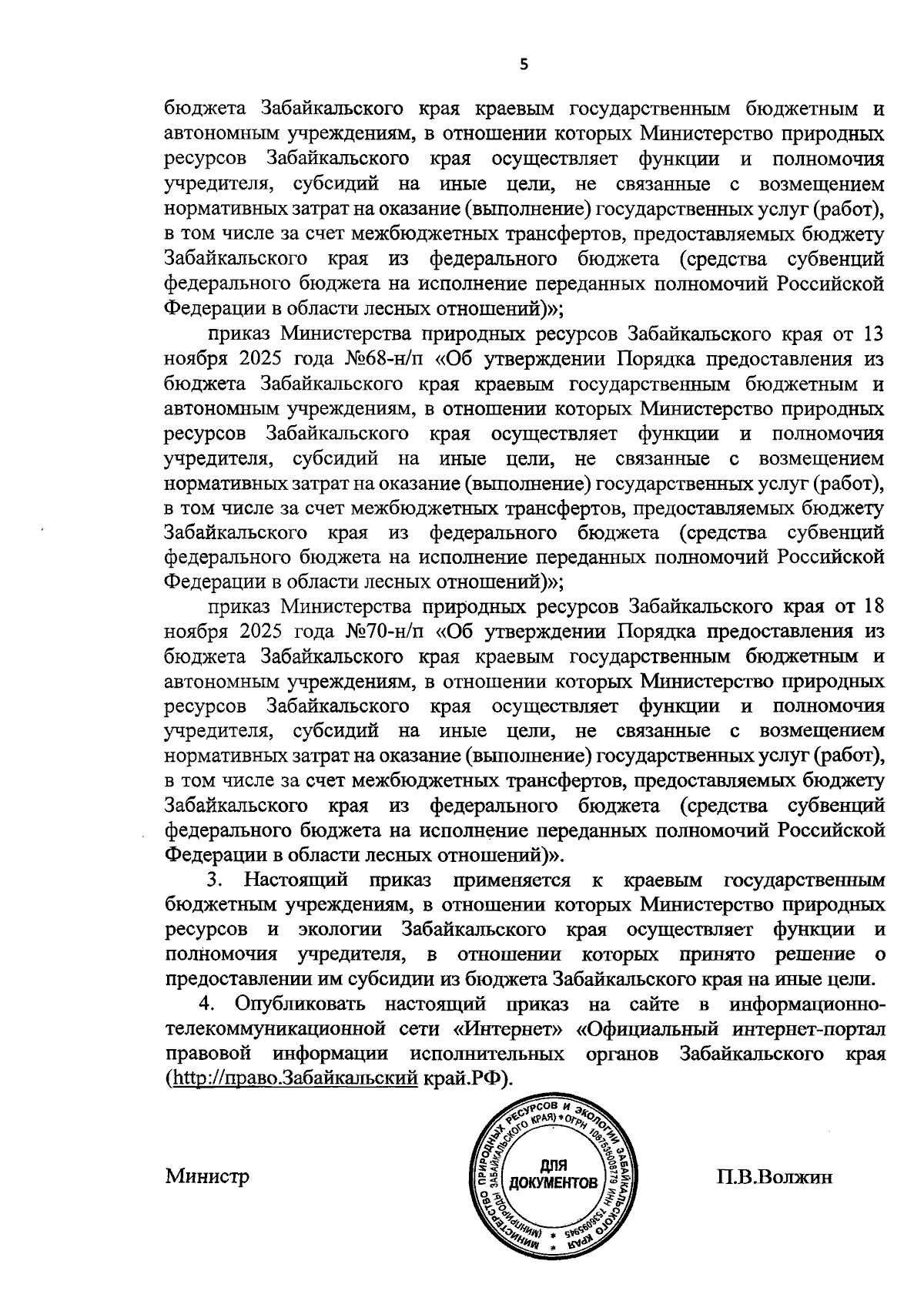 5

бюджета Забайкальского края краевым государственным бюджетным и автономным учреждениям, в отношении которых Министерство природных ресурсов Забайкальского края осуществляет функции и полномочия учредителя, субсидий на иные цели, не связанные с возмещением нормативных затрат на оказание (выполнение) государственных услуг (работ), в том числе за счет межбюджетных трансфертов, предоставляемых бюджету Забайкальского края из федерального бюджета (средства субвенций федерального бюджета на исполнение переданных полномочий Российской Федерации в области лесных отношений)»;

приказ Министерства природных ресурсов Забайкальского края от 13 ноября 2025 года №68-н/п «Об утверждении Порядка предоставления из бюджета Забайкальского края краевым государственным бюджетным и автономным учреждениям, в отношении которых Министерство природных ресурсов Забайкальского края осуществляет функции и полномочия учредителя, субсидий на иные цели, не связанные с возмещением нормативных затрат на оказание (выполнение) государственных услуг (работ), в том числе за счет межбюджетных трансфертов, предоставляемых бюджету Забайкальского края из федерального бюджета (средства субвенций федерального бюджета на исполнение переданных полномочий Российской Федерации в области лесных отношений)»;

приказ Министерства природных ресурсов Забайкальского края от 18 ноября 2025 года №70-н/п «Об утверждении Порядка предоставления из бюджета Забайкальского края краевым государственным бюджетным и автономным учреждениям, в отношении которых Министерство природных ресурсов Забайкальского края осуществляет функции и полномочия учредителя, субсидий на иные цели, не связанные с возмещением нормативных затрат на оказание (выполнение) государственных услуг (работ), в том числе за счет межбюджетных трансфертов, предоставляемых бюджету Забайкальского края из федерального бюджета (средства субвенций федерального бюджета на исполнение переданных полномочий Российской Федерации в области лесных отношений)».

3. Настоящий приказ применяется к краевым государственным бюджетным учреждениям, в отношении которых Министерство природных ресурсов и экологии Забайкальского края осуществляет функции и полномочия учредителя, в отношении которых принято решение о предоставлении им субсидии из бюджета Забайкальского края на иные цели.

4. Опубликовать настоящий приказ на сайте в информационно-телекоммуникационной сети «Интернет» «Официальный интернет-портал правовой информации исполнительных органов Забайкальского края (http://право.Забайкальский край.РФ).

Министр

МИНИСТЕРСТВО ПРИРОДНЫХ РЕСУРСОВ И ЭКОЛОГИИ ЗАБАЙКАЛЬСКОГО КРАЯ (МИНПРИРОДЫ ЗАБАЙКАЛЬСКОГО КРАЯ) * ОГРН 1087536008779 ИНН 7536095945 *
ДЛЯ ДОКУМЕНТОВ

П.В.Волжин